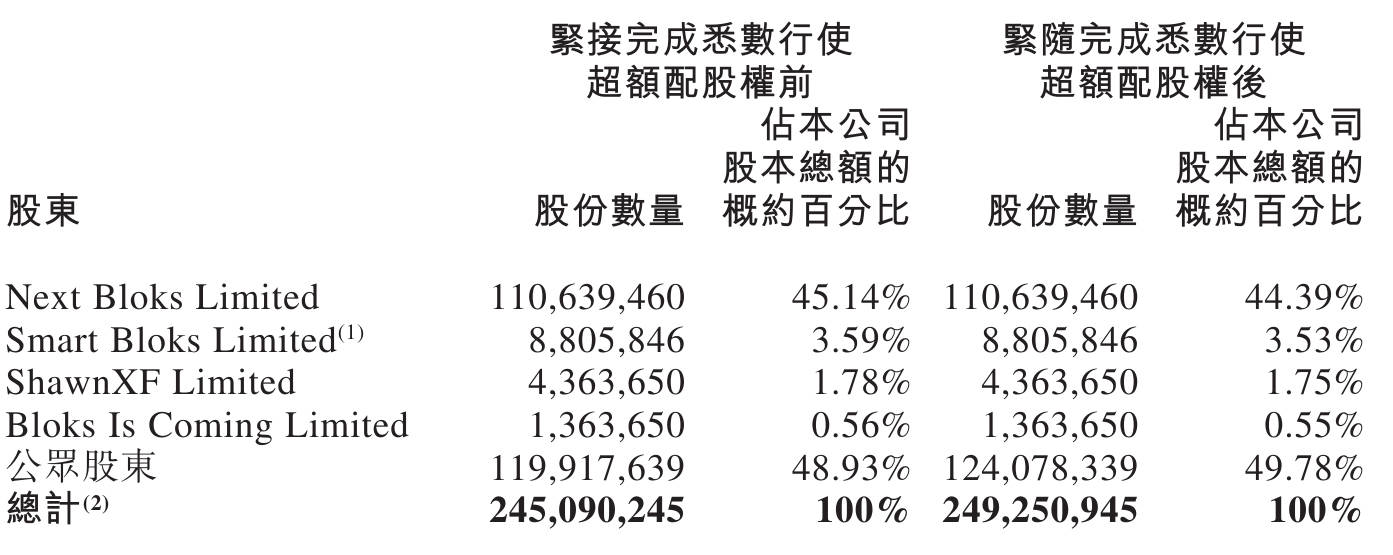 | 股東 | 緊接完成悉數行使超額配股權前 股份數量 | 緊接完成悉數行使超額配股權前 佔本公司股本總額的概約百分比 | 緊隨完成悉數行使超額配股權後 股份數量 | 緊隨完成悉數行使超額配股權後 佔本公司股本總額的概約百分比 |
|---|---|---|---|---|
| Next Bloks Limited | 110,639,460 | 45.14% | 110,639,460 | 44.39% |
| Smart Bloks Limited$^{(1)}$ | 8,805,846 | 3.59% | 8,805,846 | 3.53% |
| ShawnXF Limited | 4,363,650 | 1.78% | 4,363,650 | 1.75% |
| Bloks Is Coming Limited | 1,363,650 | 0.56% | 1,363,650 | 0.55% |
| 公眾股東 | 119,917,639 | 48.93% | 124,078,339 | 49.78% |
| **總計$^{(2)}$** | **245,090,245** | **100%** | **249,250,945** | **100%** |